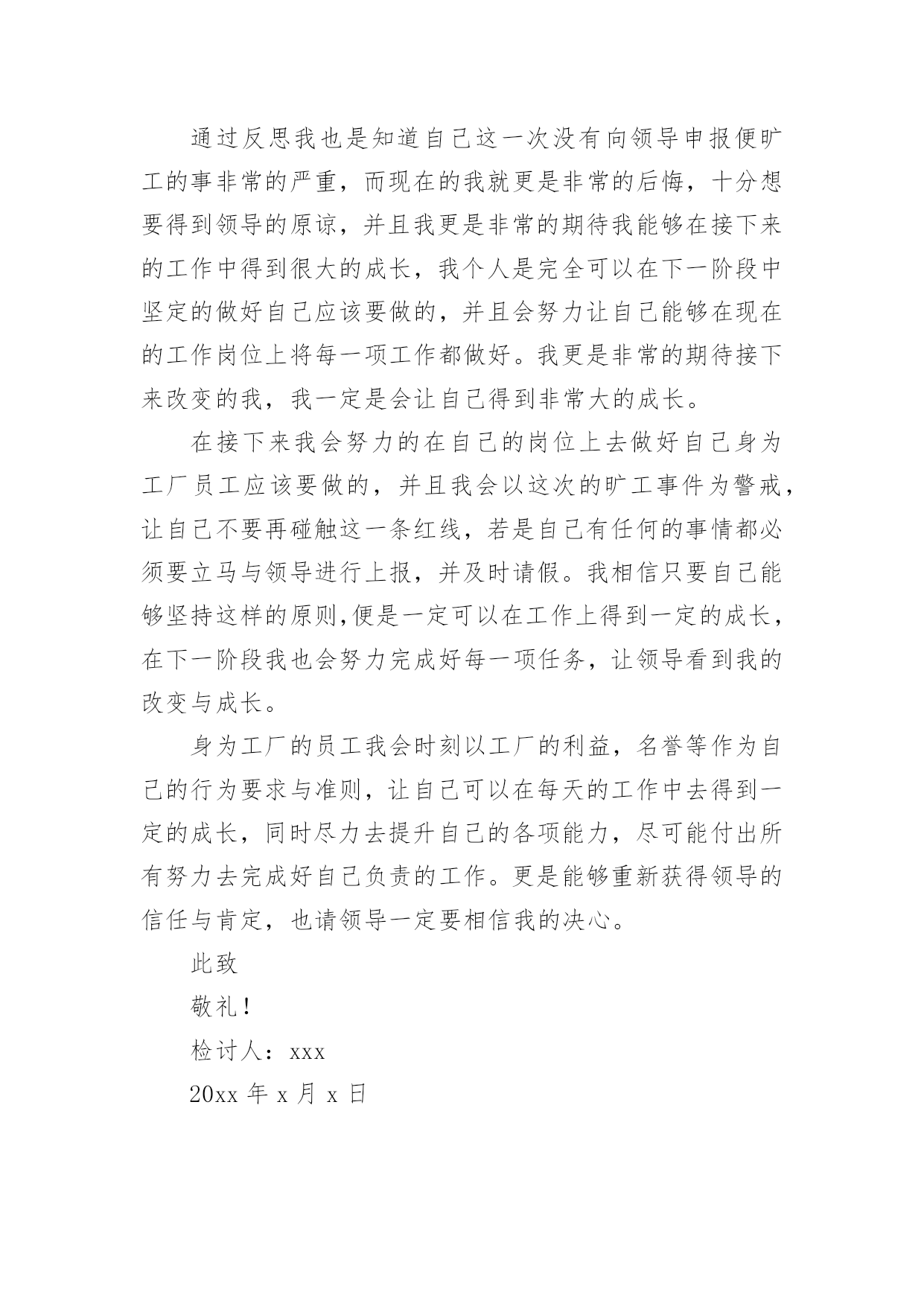 通过反思我也是知道自己这一次没有向领导申报便旷工的事非常的严重，而现在的我就更是非常的后悔，十分想要得到领导的原谅，并且我更是非常的期待我能够在接下来的工作中得到很大的成长，我个人是完全可以在下一阶段中坚定的做好自己应该要做的，并且会努力让自己能够在现在的工作岗位上将每一项工作都做好。我更是非常的期待接下来改变的我，我一定是会让自己得到非常大的成长。

在接下来我会努力的在自己的岗位上去做好自己身为工厂员工应该要做的，并且我会以这次的旷工事件为警戒，让自己不要再碰触这一条红线，若是自己有任何的事情都必须要立马与领导进行上报，并及时请假。我相信只要自己能够坚持这样的原则,便是一定可以在工作上得到一定的成长，在下一阶段我也会努力完成好每一项任务，让领导看到我的改变与成长。

身为工厂的员工我会时刻以工厂的利益，名誉等作为自己的行为要求与准则，让自己可以在每天的工作中去得到一定的成长，同时尽力去提升自己的各项能力，尽可能付出所有努力去完成好自己负责的工作。更是能够重新获得领导的信任与肯定，也请领导一定要相信我的决心。

此致

敬礼！

检讨人：xxx

20xx 年 x 月 x 日